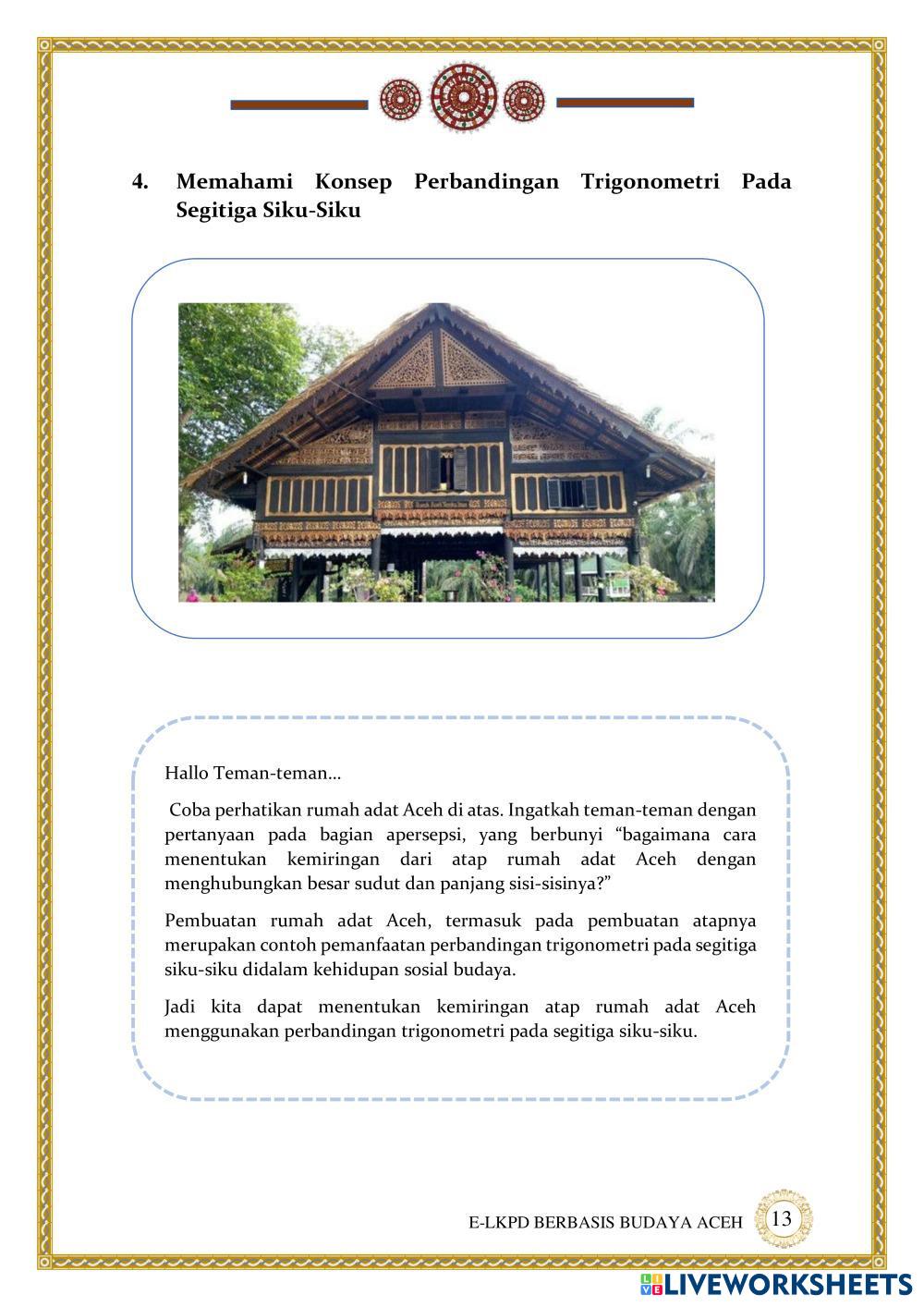 4. Memahami Konsep Perbandingan Trigonometri Pada Segitiga Siku-Siku

Hallo Teman-teman...

Coba perhatikan rumah adat Aceh di atas. Ingatkah teman-teman dengan pertanyaan pada bagian apersepsi, yang berbunyi "bagaimana cara menentukan kemiringan dari atap rumah adat Aceh dengan menghubungkan besar sudut dan panjang sisi-sisinya?"

Pembuatan rumah adat Aceh, termasuk pada pembuatan atapnya merupakan contoh pemanfaatan perbandingan trigonometri pada segitiga siku-siku didalam kehidupan sosial budaya.

Jadi kita dapat menentukan kemiringan atap rumah adat Aceh menggunakan perbandingan trigonometri pada segitiga siku-siku.

E-LKPD BERBASIS BUDAYA ACEH 13

LIVEWORKSHEETS